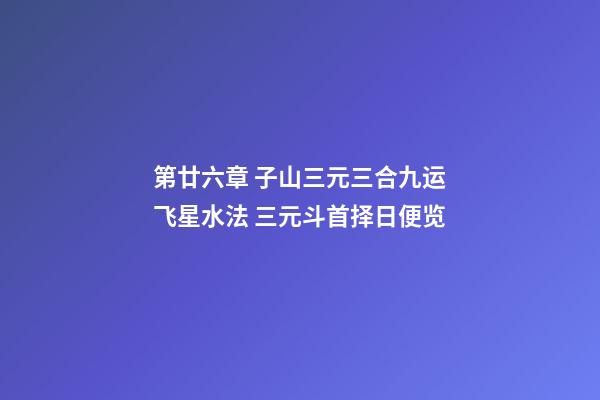 第廿六章 子山三元三合九运飞星水法 三元斗首择日便览